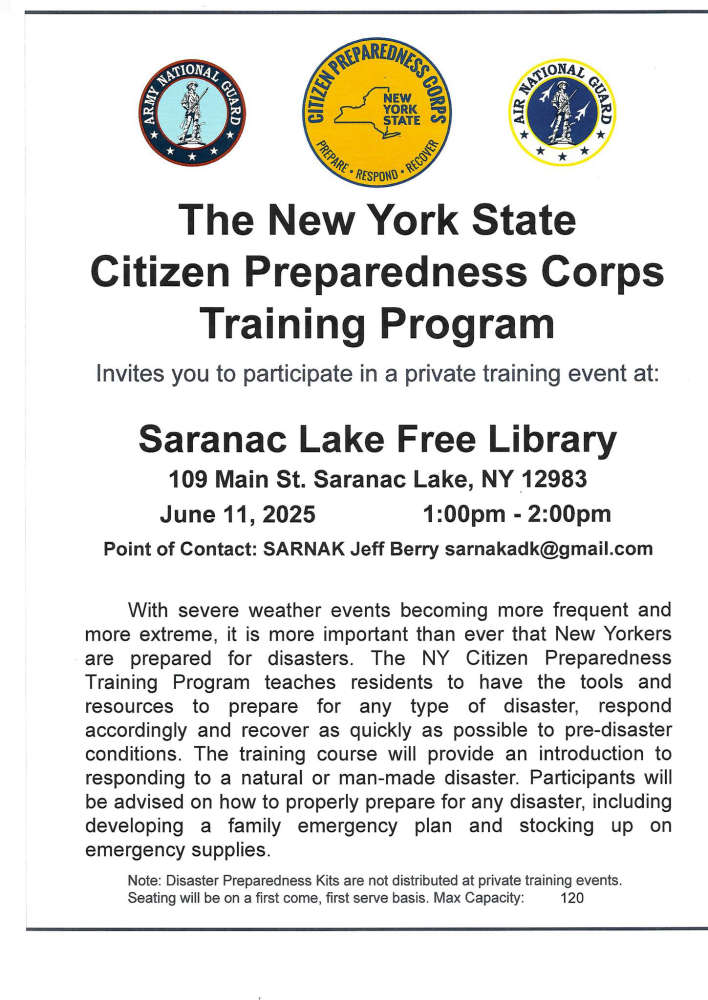 ARMY NATIONAL GUARD

CITIZEN PREPAREDNESS CORPS
NEW YORK STATE
PREPARE • RESPOND • RECOVER

AIR NATIONAL GUARD

The New York State Citizen Preparedness Corps Training Program

Invites you to participate in a private training event at:

Saranac Lake Free Library

109 Main St. Saranac Lake, NY 12983

June 11, 2025 1:00pm - 2:00pm

Point of Contact: SARNAK Jeff Berry sarnakadk@gmail.com

With severe weather events becoming more frequent and more extreme, it is more important than ever that New Yorkers are prepared for disasters. The NY Citizen Preparedness Training Program teaches residents to have the tools and resources to prepare for any type of disaster, respond accordingly and recover as quickly as possible to pre-disaster conditions. The training course will provide an introduction to responding to a natural or man-made disaster. Participants will be advised on how to properly prepare for any disaster, including developing a family emergency plan and stocking up on emergency supplies.

Note: Disaster Preparedness Kits are not distributed at private training events. Seating will be on a first come, first serve basis. Max Capacity: 120